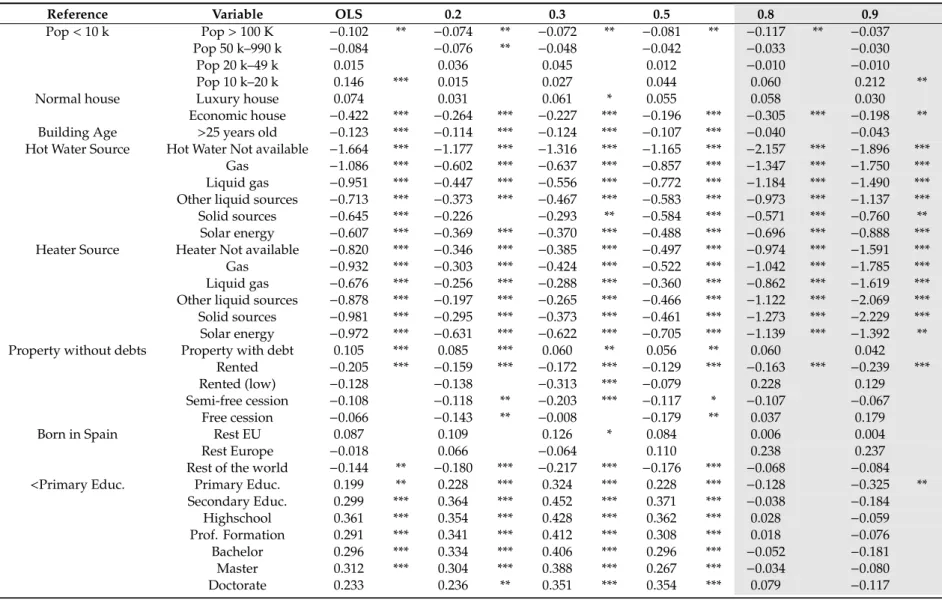 | Reference | Variable | OLS | | 0.2 | | 0.3 | | 0.5 | | 0.8 | | 0.9 | |
|---|---|---|---|---|---|---|---|---|---|---|---|---|---|
| Pop < 10 k | Pop > 100 K | −0.102 | ** | −0.074 | ** | −0.072 | ** | −0.081 | ** | −0.117 | ** | −0.037 | |
| | Pop 50 k–990 k | −0.084 | | −0.076 | ** | −0.048 | | −0.042 | | −0.033 | | −0.030 | |
| | Pop 20 k–49 k | 0.015 | | 0.036 | | 0.045 | | 0.012 | | −0.010 | | −0.010 | |
| | Pop 10 k–20 k | 0.146 | *** | 0.015 | | 0.027 | | 0.044 | | 0.060 | | 0.212 | ** |
| Normal house | Luxury house | 0.074 | | 0.031 | | 0.061 | * | 0.055 | | 0.058 | | 0.030 | |
| | Economic house | −0.422 | *** | −0.264 | *** | −0.227 | *** | −0.196 | *** | −0.305 | *** | −0.198 | ** |
| Building Age | >25 years old | −0.123 | *** | −0.114 | *** | −0.124 | *** | −0.107 | *** | −0.040 | | −0.043 | |
| Hot Water Source | Hot Water Not available | −1.664 | *** | −1.177 | *** | −1.316 | *** | −1.165 | *** | −2.157 | *** | −1.896 | *** |
| | Gas | −1.086 | *** | −0.602 | *** | −0.637 | *** | −0.857 | *** | −1.347 | *** | −1.750 | *** |
| | Liquid gas | −0.951 | *** | −0.447 | *** | −0.556 | *** | −0.772 | *** | −1.184 | *** | −1.490 | *** |
| | Other liquid sources | −0.713 | *** | −0.373 | *** | −0.467 | *** | −0.583 | *** | −0.973 | *** | −1.137 | *** |
| | Solid sources | −0.645 | *** | −0.226 | | −0.293 | ** | −0.584 | *** | −0.571 | *** | −0.760 | ** |
| | Solar energy | −0.607 | *** | −0.369 | *** | −0.370 | *** | −0.488 | *** | −0.696 | *** | −0.888 | *** |
| Heater Source | Heater Not available | −0.820 | *** | −0.346 | *** | −0.385 | *** | −0.497 | *** | −0.974 | *** | −1.591 | *** |
| | Gas | −0.932 | *** | −0.303 | *** | −0.424 | *** | −0.522 | *** | −1.042 | *** | −1.785 | *** |
| | Liquid gas | −0.676 | *** | −0.256 | *** | −0.288 | *** | −0.360 | *** | −0.862 | *** | −1.619 | *** |
| | Other liquid sources | −0.878 | *** | −0.197 | *** | −0.265 | *** | −0.466 | *** | −1.122 | *** | −2.069 | *** |
| | Solid sources | −0.981 | *** | −0.295 | *** | −0.373 | *** | −0.461 | *** | −1.273 | *** | −2.229 | *** |
| | Solar energy | −0.972 | *** | −0.631 | *** | −0.622 | *** | −0.705 | *** | −1.139 | *** | −1.392 | ** |
| Property without debts | Property with debt | 0.105 | *** | 0.085 | *** | 0.060 | ** | 0.056 | ** | 0.060 | | 0.042 | |
| | Rented | −0.205 | *** | −0.159 | *** | −0.172 | *** | −0.129 | *** | −0.163 | *** | −0.239 | *** |
| | Rented (low) | −0.128 | | −0.138 | | −0.313 | *** | −0.079 | | 0.228 | | 0.129 | |
| | Semi-free cession | −0.108 | | −0.118 | ** | −0.203 | *** | −0.117 | * | −0.107 | | −0.067 | |
| | Free cession | −0.066 | | −0.143 | ** | −0.008 | | −0.179 | ** | 0.037 | | 0.179 | |
| Born in Spain | Rest EU | 0.087 | | 0.109 | | 0.126 | * | 0.084 | | 0.006 | | 0.004 | |
| | Rest Europe | −0.018 | | 0.066 | | −0.064 | | 0.110 | | 0.238 | | 0.237 | |
| | Rest of the world | −0.144 | ** | −0.180 | *** | −0.217 | *** | −0.176 | *** | −0.068 | | −0.084 | |
| <Primary Educ. | Primary Educ. | 0.199 | ** | 0.228 | *** | 0.324 | *** | 0.228 | *** | −0.128 | | −0.325 | ** |
| | Secondary Educ. | 0.299 | *** | 0.364 | *** | 0.452 | *** | 0.371 | *** | −0.038 | | −0.184 | |
| | Highschool | 0.361 | *** | 0.354 | *** | 0.428 | *** | 0.362 | *** | 0.028 | | −0.059 | |
| | Prof. Formation | 0.291 | *** | 0.341 | *** | 0.412 | *** | 0.308 | *** | 0.018 | | −0.076 | |
| | Bachelor | 0.296 | *** | 0.334 | *** | 0.406 | *** | 0.296 | *** | −0.052 | | −0.181 | |
| | Master | 0.312 | *** | 0.304 | *** | 0.388 | *** | 0.267 | *** | −0.034 | | −0.080 | |
| | Doctorate | 0.233 | | 0.236 | ** | 0.351 | *** | 0.354 | *** | 0.079 | | −0.117 | |